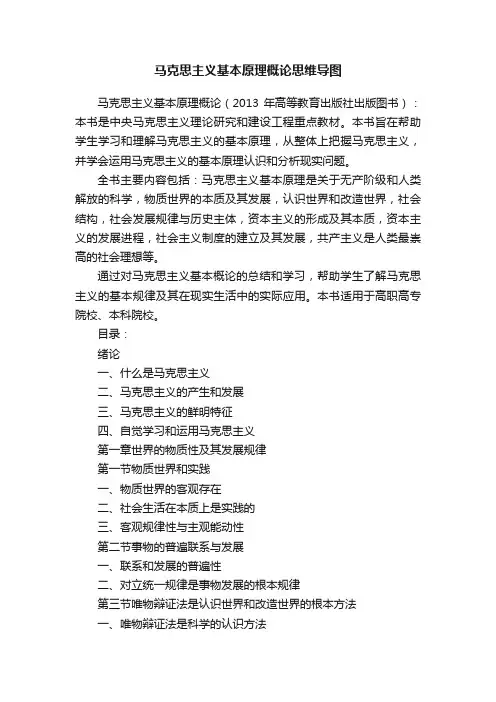 马克思主义基本原理概论思维导图

马克思主义基本原理概论（2013 年高等教育出版社出版图书）：本书是中央马克思主义理论研究和建设工程重点教材。本书旨在帮助学生学习和理解马克思主义的基本原理，从整体上把握马克思主义，并学会运用马克思主义的基本原理认识和分析现实问题。

全书主要内容包括：马克思主义基本原理是关于无产阶级和人类解放的科学，物质世界的本质及其发展，认识世界和改造世界，社会结构，社会发展规律与历史主体，资本主义的形成及其本质，资本主义的发展进程，社会主义制度的建立及其发展，共产主义是人类最崇高的社会理想等。

通过对马克思主义基本概论的总结和学习，帮助学生了解马克思主义的基本规律及其在现实生活中的实际应用。本书适用于高职高专院校、本科院校。

目录：

绪论

一、什么是马克思主义

二、马克思主义的产生和发展

三、马克思主义的鲜明特征

四、自觉学习和运用马克思主义

第一章世界的物质性及其发展规律

第一节物质世界和实践

一、物质世界的客观存在

二、社会生活在本质上是实践的

三、客观规律性与主观能动性

第二节事物的普遍联系与发展

一、联系和发展的普遍性

二、对立统一规律是事物发展的根本规律

第三节唯物辩证法是认识世界和改造世界的根本方法

一、唯物辩证法是科学的认识方法